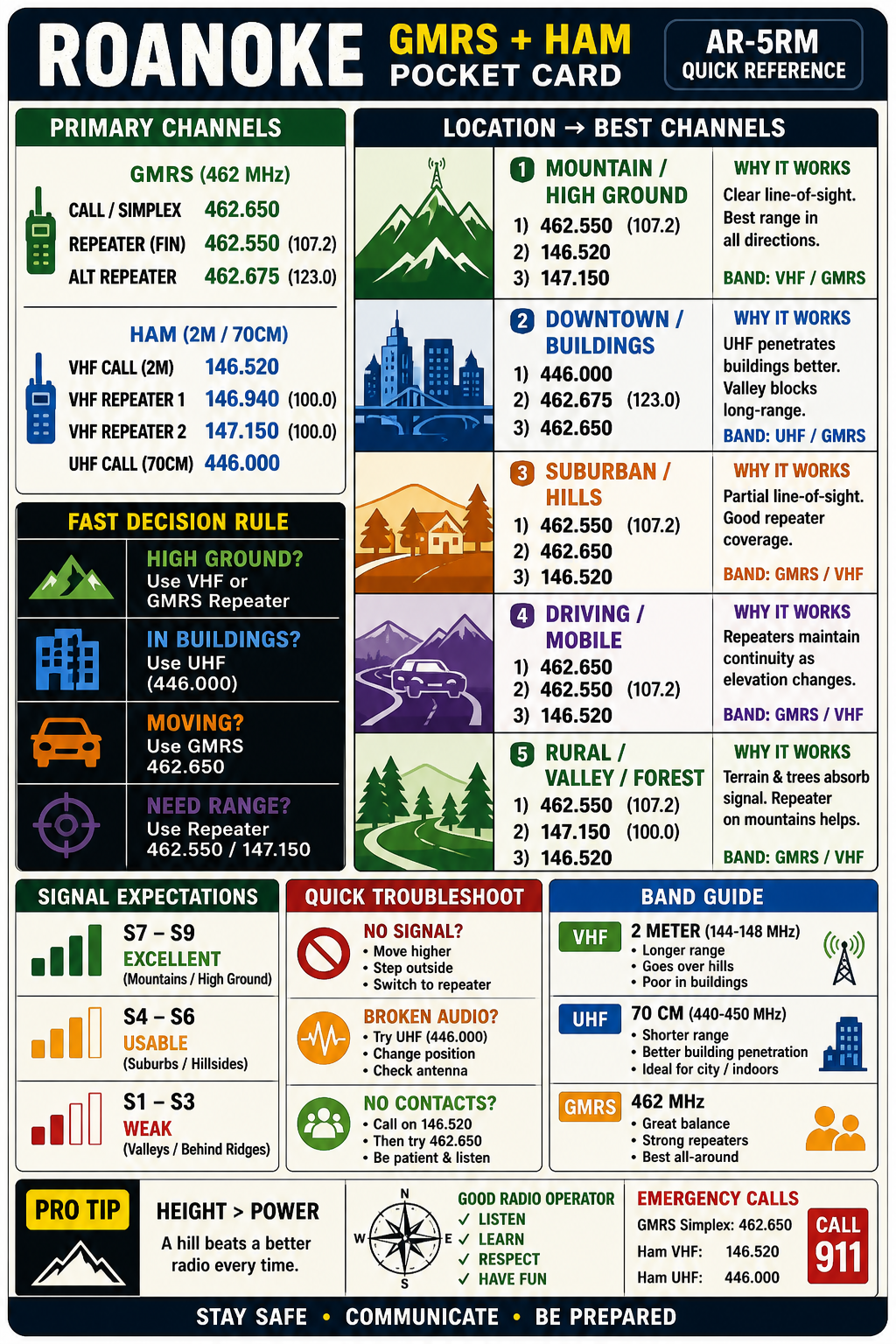 ROANOKE GMRS + HAM POCKET CARD

AR-5RM QUICK REFERENCE

PRIMARY CHANNELS

GMRS (462 MHz)

CALL / SIMPLEX 462.650
REPEATER (FIN) 462.550 (107.2)
ALT REPEATER 462.675 (123.0)

HAM (2M / 70CM)

VHF CALL (2M) 146.520
VHF REPEATER 1 146.940 (100.0)
VHF REPEATER 2 147.150 (100.0)
UHF CALL (70CM) 446.000

FAST DECISION RULE

HIGH GROUND? Use VHF or GMRS Repeater

IN BUILDINGS? Use UHF (446.000)

MOVING? Use GMRS 462.650

NEED RANGE? Use Repeater 462.550 / 147.150

LOCATION → BEST CHANNELS

1 MOUNTAIN / HIGH GROUND
1) 462.550 (107.2)
2) 146.520
3) 147.150
WHY IT WORKS
Clear line-of-sight. Best range in all directions.
BAND: VHF / GMRS

2 DOWNTOWN / BUILDINGS
1) 446.000
2) 462.675 (123.0)
3) 462.650
WHY IT WORKS
UHF penetrates buildings better. Valley blocks long-range.
BAND: UHF / GMRS

3 SUBURBAN / HILLS
1) 462.550 (107.2)
2) 462.650
3) 146.520
WHY IT WORKS
Partial line-of-sight. Good repeater coverage.
BAND: GMRS / VHF

4 DRIVING / MOBILE
1) 462.650
2) 462.550 (107.2)
3) 146.520
WHY IT WORKS
Repeaters maintain continuity as elevation changes.
BAND: GMRS / VHF

5 RURAL / VALLEY / FOREST
1) 462.550 (107.2)
2) 147.150 (100.0)
3) 146.520
WHY IT WORKS
Terrain & trees absorb signal. Repeater on mountains helps.
BAND: GMRS / VHF

SIGNAL EXPECTATIONS

S7 – S9
EXCELLENT
(Mountains / High Ground)

S4 – S6
USABLE
(Suburbs / Hillsides)

S1 – S3
WEAK
(Valleys / Behind Ridges)

QUICK TROUBLESHOOT

NO SIGNAL?
• Move higher
• Step outside
• Switch to repeater

BROKEN AUDIO?
• Try UHF (446.000)
• Change position
• Check antenna

NO CONTACTS?
• Call on 146.520
• Then try 462.650
• Be patient & listen

BAND GUIDE

VHF 2 METER (144-148 MHz)
• Longer range
• Goes over hills
• Poor in buildings

UHF 70 CM (440-450 MHz)
• Shorter range
• Better building penetration
• Ideal for city / indoors

GMRS 462 MHz
• Great balance
• Strong repeaters
• Best all-around

PRO TIP

HEIGHT > POWER
A hill beats a better radio every time.

N W E S

GOOD RADIO OPERATOR
✓ LISTEN
✓ LEARN
✓ RESPECT
✓ HAVE FUN

EMERGENCY CALLS
GMRS Simplex: 462.650
Ham VHF: 146.520
Ham UHF: 446.000

CALL 911

STAY SAFE • COMMUNICATE • BE PREPARED